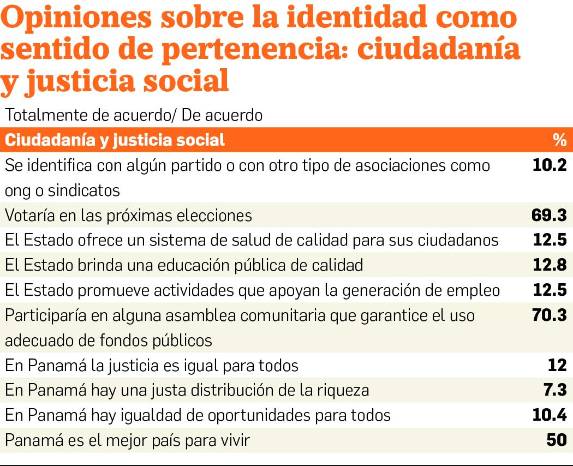 Opiniones sobre la identidad como sentido de pertenencia: ciudadanía y justicia social

Totalmente de acuerdo/ De acuerdo

| Ciudadanía y justicia social | % |
|---|---|
| Se identifica con algún partido o con otro tipo de asociaciones como ong o sindicatos | 10.2 |
| Votaría en las próximas elecciones | 69.3 |
| El Estado ofrece un sistema de salud de calidad para sus ciudadanos | 12.5 |
| El Estado brinda una educación pública de calidad | 12.8 |
| El Estado promueve actividades que apoyan la generación de empleo | 12.5 |
| Participaría en alguna asamblea comunitaria que garantice el uso adecuado de fondos públicos | 70.3 |
| En Panamá la justicia es igual para todos | 12 |
| En Panamá hay una justa distribución de la riqueza | 7.3 |
| En Panamá hay igualdad de oportunidades para todos | 10.4 |
| Panamá es el mejor país para vivir | 50 |